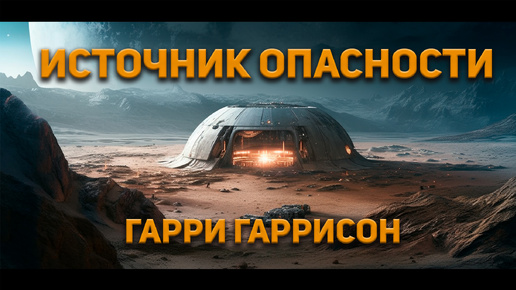 ИСТОЧНИК ОПАСНОСТИ

ГАРРИ ГАРРИСОН